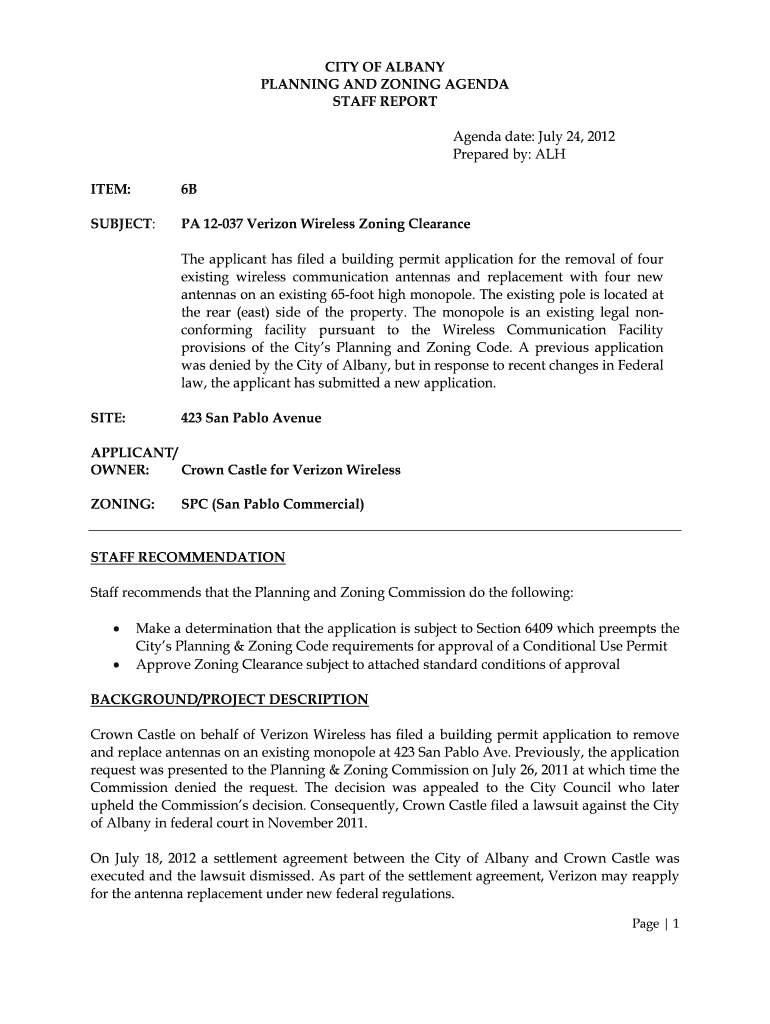 CITY OF ALBANY
PLANNING AND ZONING AGENDA
STAFF REPORT

Agenda date: July 24, 2012
Prepared by: ALH

ITEM: 6B

SUBJECT: PA 12-037 Verizon Wireless Zoning Clearance

The applicant has filed a building permit application for the removal of four existing wireless communication antennas and replacement with four new antennas on an existing 65-foot high monopole. The existing pole is located at the rear (east) side of the property. The monopole is an existing legal non-conforming facility pursuant to the Wireless Communication Facility provisions of the City's Planning and Zoning Code. A previous application was denied by the City of Albany, but in response to recent changes in Federal law, the applicant has submitted a new application.

SITE: 423 San Pablo Avenue

APPLICANT/
OWNER: Crown Castle for Verizon Wireless

ZONING: SPC (San Pablo Commercial)

STAFF RECOMMENDATION

Staff recommends that the Planning and Zoning Commission do the following:

• Make a determination that the application is subject to Section 6409 which preempts the City's Planning & Zoning Code requirements for approval of a Conditional Use Permit
• Approve Zoning Clearance subject to attached standard conditions of approval

BACKGROUND/PROJECT DESCRIPTION

Crown Castle on behalf of Verizon Wireless has filed a building permit application to remove and replace antennas on an existing monopole at 423 San Pablo Ave. Previously, the application request was presented to the Planning & Zoning Commission on July 26, 2011 at which time the Commission denied the request. The decision was appealed to the City Council who later upheld the Commission's decision. Consequently, Crown Castle filed a lawsuit against the City of Albany in federal court in November 2011.

On July 18, 2012 a settlement agreement between the City of Albany and Crown Castle was executed and the lawsuit dismissed. As part of the settlement agreement, Verizon may reapply for the antenna replacement under new federal regulations.

Page | 1